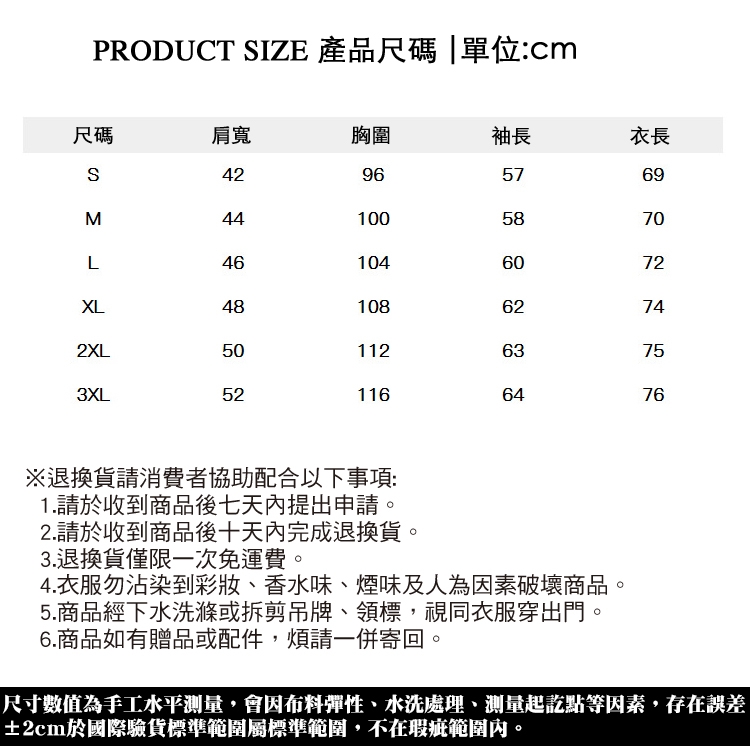 PRODUCT SIZE 產品尺碼 |單位:cm

| 尺碼 | 肩寬 | 胸圍 | 袖長 | 衣長 |
|---|---|---|---|---|
| S | 42 | 96 | 57 | 69 |
| M | 44 | 100 | 58 | 70 |
| L | 46 | 104 | 60 | 72 |
| XL | 48 | 108 | 62 | 74 |
| 2XL | 50 | 112 | 63 | 75 |
| 3XL | 52 | 116 | 64 | 76 |

※退換貨請消費者協助配合以下事項:
1.請於收到商品後七天內提出申請。
2.請於收到商品後十天內完成退換貨。
3.退換貨僅限一次免運費。
4.衣服勿沾染到彩妝、香水味、煙味及人為因素破壞商品。
5.商品經下水洗滌或拆剪吊牌、領標，視同衣服穿出門。
6.商品如有贈品或配件，煩請一併寄回。

尺寸數值為手工水平測量，會因布料彈性、水洗處理、測量起訖點等因素，存在誤差±2cm於國際驗貨標準範圍屬標準範圍，不在瑕疵範圍內。